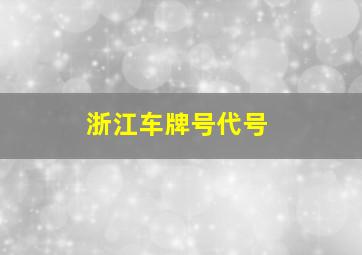 浙江车牌号代号